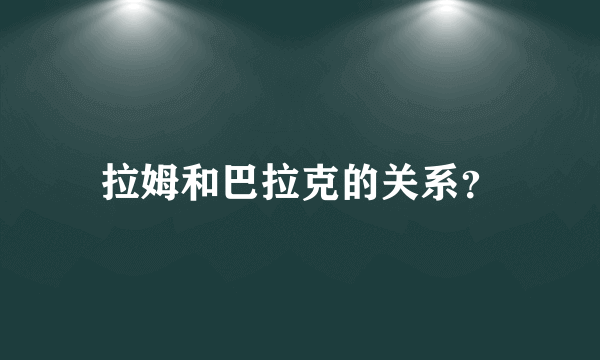 拉姆和巴拉克的关系?